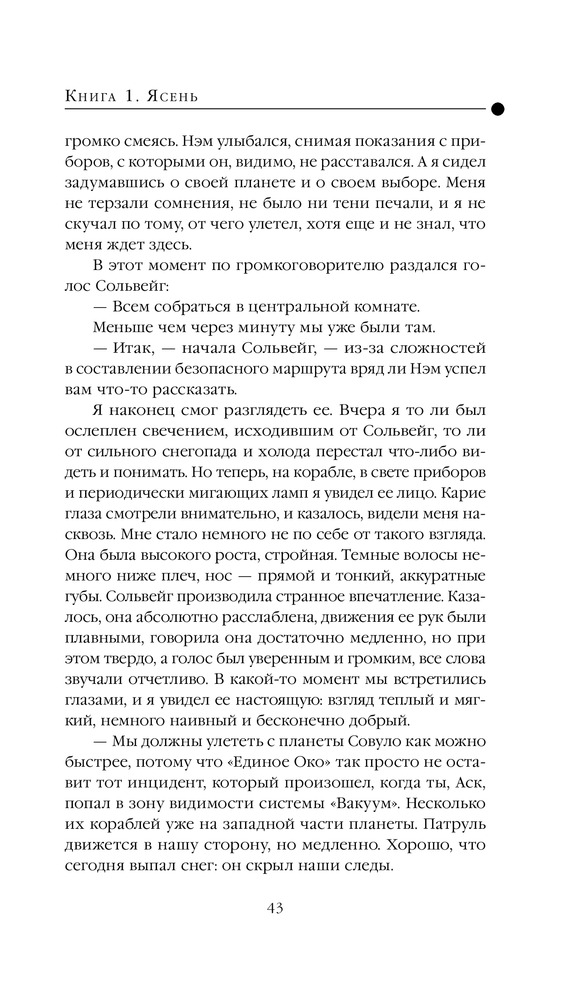 Книга 1. Ясень

громко смеясь. Нэм улыбался, снимая показания с приборов, с которыми он, видимо, не расставался. А я сидел задумавшись о своей планете и о своем выборе. Меня не терзали сомнения, не было ни тени печали, и я не скучал по тому, от чего улетел, хотя еще и не знал, что меня ждет здесь.

В этот момент по громкоговорителю раздался голос Сольвейг:

— Всем собраться в центральной комнате.

Меньше чем через минуту мы уже были там.

— Итак, — начала Сольвейг, — из-за сложностей в составлении безопасного маршрута вряд ли Нэм успел вам что-то рассказать.

Я наконец смог разглядеть ее. Вчера я то ли был ослеплен свечением, исходившим от Сольвейг, то ли от сильного снегопада и холода перестал что-либо видеть и понимать. Но теперь, на корабле, в свете приборов и периодически мигающих ламп я увидел ее лицо. Карие глаза смотрели внимательно, и казалось, видели меня насквозь. Мне стало немного не по себе от такого взгляда. Она была высокого роста, стройная. Темные волосы немного ниже плеч, нос — прямой и тонкий, аккуратные губы. Сольвейг производила странное впечатление. Казалось, она абсолютно расслаблена, движения ее рук были плавными, говорила она достаточно медленно, но при этом твердо, а голос был уверенным и громким, все слова звучали отчетливо. В какой-то момент мы встретились глазами, и я увидел ее настоящую: взгляд теплый и мягкий, немного наивный и бесконечно добрый.

— Мы должны улететь с планеты Совуло как можно быстрее, потому что «Единое Око» так просто не оставит тот инцидент, который произошел, когда ты, Аск, попал в зону видимости системы «Вакуум». Несколько их кораблей уже на западной части планеты. Патруль движется в нашу сторону, но медленно. Хорошо, что сегодня выпал снег: он скрыл наши следы.

43